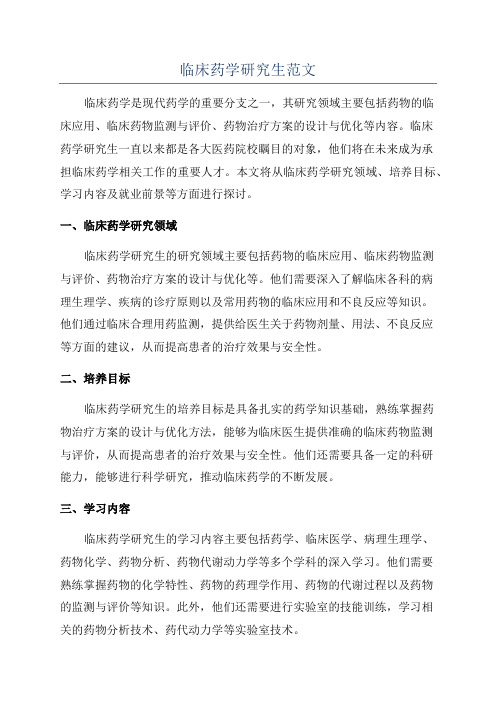 临床药学研究生范文

临床药学是现代药学的重要分支之一，其研究领域主要包括药物的临床应用、临床药物监测与评价、药物治疗方案的设计与优化等内容。临床药学研究生一直以来都是各大医药院校瞩目的对象，他们将在未来成为承担临床药学相关工作的重要人才。本文将从临床药学研究领域、培养目标、学习内容及就业前景等方面进行探讨。

一、临床药学研究领域

临床药学研究生的研究领域主要包括药物的临床应用、临床药物监测与评价、药物治疗方案的设计与优化等。他们需要深入了解临床各科的病理生理学、疾病的诊疗原则以及常用药物的临床应用和不良反应等知识。他们通过临床合理用药监测，提供给医生关于药物剂量、用法、不良反应等方面的建议，从而提高患者的治疗效果与安全性。

二、培养目标

临床药学研究生的培养目标是具备扎实的药学知识基础，熟练掌握药物治疗方案的设计与优化方法，能够为临床医生提供准确的临床药物监测与评价，从而提高患者的治疗效果与安全性。他们还需要具备一定的科研能力，能够进行科学研究，推动临床药学的不断发展。

三、学习内容

临床药学研究生的学习内容主要包括药学、临床医学、病理生理学、药物化学、药物分析、药物代谢动力学等多个学科的深入学习。他们需要熟练掌握药物的化学特性、药物的药理学作用、药物的代谢过程以及药物的监测与评价等知识。此外，他们还需要进行实验室的技能训练，学习相关的药物分析技术、药代动力学等实验室技术。